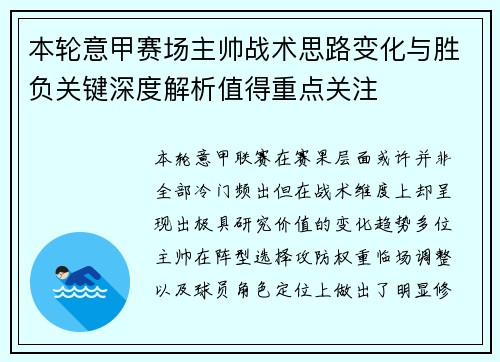 本轮意甲赛场主帅战术思路变化与胜负关键深度解析值得重点关注

本轮意甲联赛在赛果层面或许并非全部冷门频出但在战术维度上却呈现出极具研究价值的变化趋势多位主帅在阵型选择攻防权重临场调整以及球员角色定位上做出了明显修